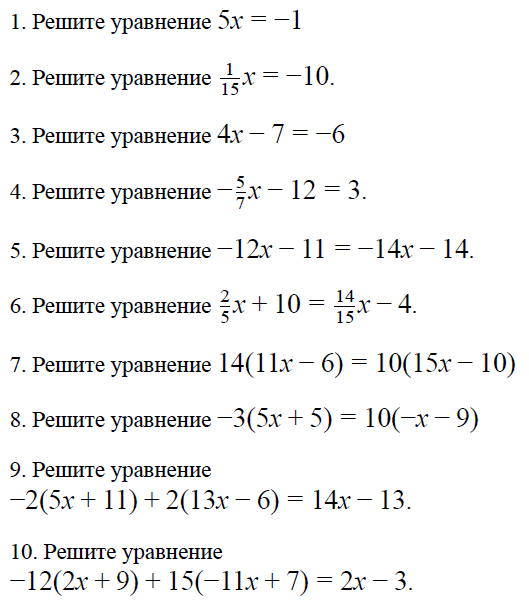 1. Решите уравнение $5x = -1$

2. Решите уравнение $\frac{1}{15}x = -10$.

3. Решите уравнение $4x - 7 = -6$

4. Решите уравнение $-\frac{5}{7}x - 12 = 3$.

5. Решите уравнение $-12x - 11 = -14x - 14$.

6. Решите уравнение $\frac{2}{5}x + 10 = \frac{14}{15}x - 4$.

7. Решите уравнение $14(11x - 6) = 10(15x - 10)$

8. Решите уравнение $-3(5x + 5) = 10(-x - 9)$

9. Решите уравнение
$-2(5x + 11) + 2(13x - 6) = 14x - 13$.

10. Решите уравнение
$-12(2x + 9) + 15(-11x + 7) = 2x - 3$.